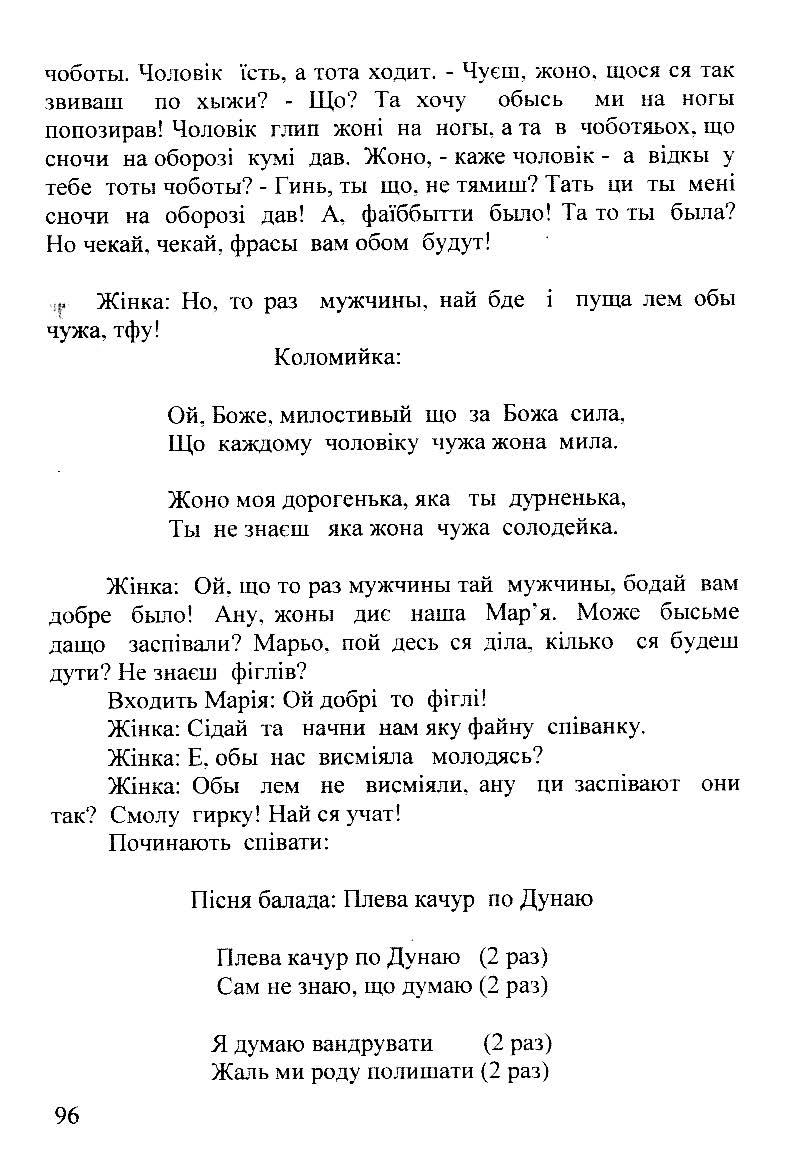 чоботы. Чоловік їсть, а тота ходит. - Чуєш, жоно, щося ся так звиваш по хыжи? - Що? Та хочу обысь ми на ногы попозирав! Чоловік глип жоні на ногы, а та в чоботяьох, що сночи на оборозі кумі дав. Жоно, - каже чоловік - а відкы у тебе тоты чоботы? - Гинь, ты що, не тямиш? Тать ци ты мені сночи на оборозі дав! А, фаїббытти было! Та то ты была? Но чекай, чекай, фрасы вам обом будут!

Жінка: Но, то раз мужчины, най бде і пуща лем обы чужа, тфу!

Коломийка:

Ой, Боже, милостивый що за Божа сила,
Що каждому чоловіку чужа жона мила.

Жоно моя дорогенька, яка ты дурненька,
Ты не знаєш яка жона чужа солодейка.

Жінка: Ой, що то раз мужчины тай мужчины, бодай вам добре было! Ану, жоны дис наша Мар'я. Може бысьме дащо заспівали? Марьо, пой десь ся діла, кілько ся будеш дути? Не знаєш фіглів?

Входить Марія: Ой добрі то фіглі!

Жінка: Сідай та начни нам яку файну співанку.

Жінка: Е, обы нас висміяла молодясь?

Жінка: Обы лем не висміяли, ану ци заспівают они так? Смолу гирку! Най ся учат!

Починають співати:

Пісня балада: Плева качур по Дунаю

Плева качур по Дунаю (2 раз)
Сам не знаю, що думаю (2 раз)

Я думаю вандрувати (2 раз)
Жаль ми роду полишати (2 раз)

96